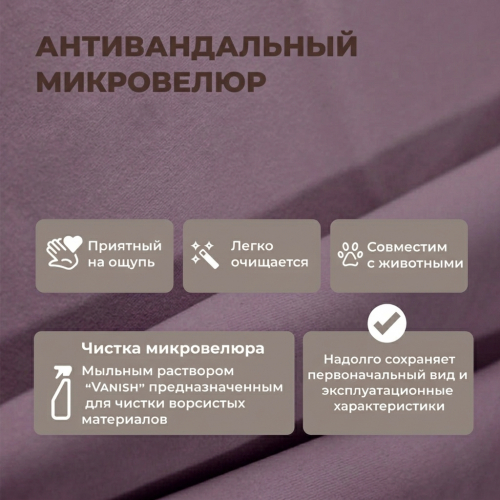 АНТИВАНДАЛЬНЫЙ
МИКРОВЕЛЮР

Приятный
на ощупь

Легко
очищается

Совместим
с животными

Чистка микровелюра

Мыльным раствором "VANISH" предназначенным для чистки ворсистых материалов

Надолго сохраняет первоначальный вид и эксплуатационные характеристики